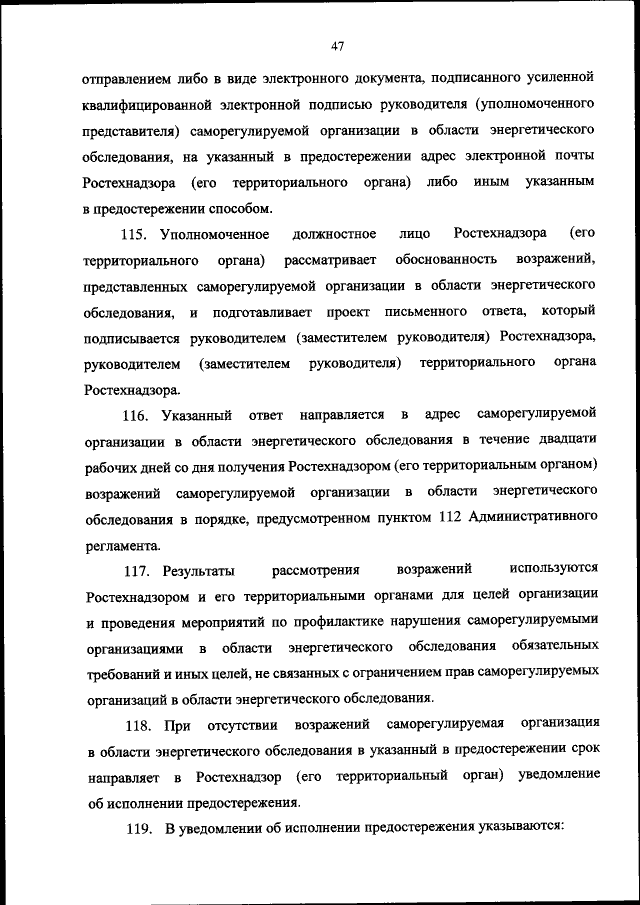 47

отправлением либо в виде электронного документа, подписанного усиленной квалифицированной электронной подписью руководителя (уполномоченного представителя) саморегулируемой организации в области энергетического обследования, на указанный в предостережении адрес электронной почты Ростехнадзора (его территориального органа) либо иным указанным в предостережении способом.

115. Уполномоченное должностное лицо Ростехнадзора (его территориального органа) рассматривает обоснованность возражений, представленных саморегулируемой организации в области энергетического обследования, и подготавливает проект письменного ответа, который подписывается руководителем (заместителем руководителя) Ростехнадзора, руководителем (заместителем руководителя) территориального органа Ростехнадзора.

116. Указанный ответ направляется в адрес саморегулируемой организации в области энергетического обследования в течение двадцати рабочих дней со дня получения Ростехнадзором (его территориальным органом) возражений саморегулируемой организации в области энергетического обследования в порядке, предусмотренном пунктом 112 Административного регламента.

117. Результаты рассмотрения возражений используются Ростехнадзором и его территориальными органами для целей организации и проведения мероприятий по профилактике нарушения саморегулируемыми организациями в области энергетического обследования обязательных требований и иных целей, не связанных с ограничением прав саморегулируемых организаций в области энергетического обследования.

118. При отсутствии возражений саморегулируемая организация в области энергетического обследования в указанный в предостережении срок направляет в Ростехнадзор (его территориальный орган) уведомление об исполнении предостережения.

119. В уведомлении об исполнении предостережения указываются: